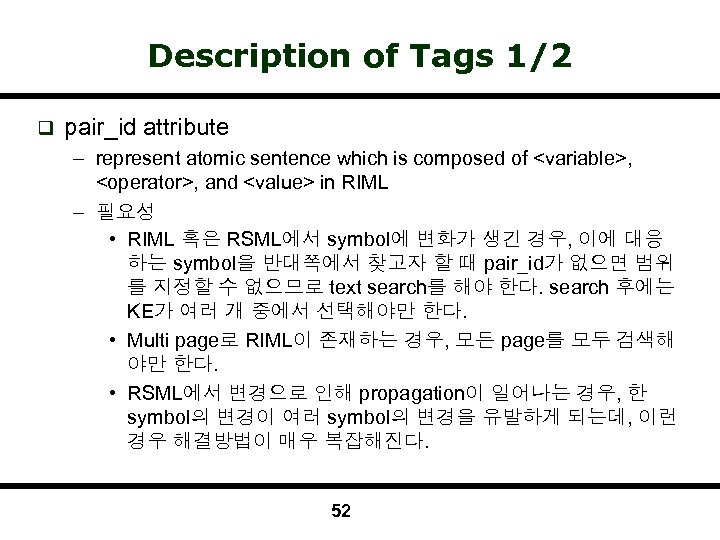 Description of Tags 1/2

❑ pair_id attribute

– represent atomic sentence which is composed of <variable>, <operator>, and <value> in RIML

– 필요성

• RIML 혹은 RSML에서 symbol에 변화가 생긴 경우, 이에 대응하는 symbol을 반대쪽에서 찾고자 할 때 pair_id가 없으면 범위를 지정할 수 없으므로 text search를 해야 한다. search 후에는 KE가 여러 개 중에서 선택해야만 한다.

• Multi page로 RIML이 존재하는 경우, 모든 page를 모두 검색해야만 한다.

• RSML에서 변경으로 인해 propagation이 일어나는 경우, 한 symbol의 변경이 여러 symbol의 변경을 유발하게 되는데, 이런 경우 해결방법이 매우 복잡해진다.

52